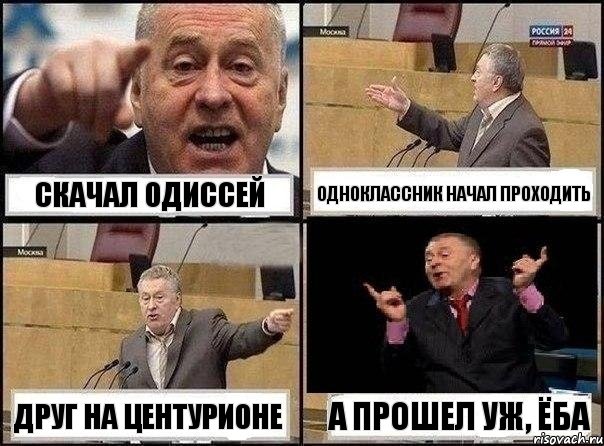 СКАЧАЛ ОДИССЕЙ

Москва
РОССИЯ 24
ПРЯМОЙ ЭФИР
ОДНОКЛАССНИК НАЧАЛ ПРОХОДИТЬ

Москва
ДРУГ НА ЦЕНТУРИОНЕ

А ПРОШЕЛ УЖ, ЁБА

risovach.ru